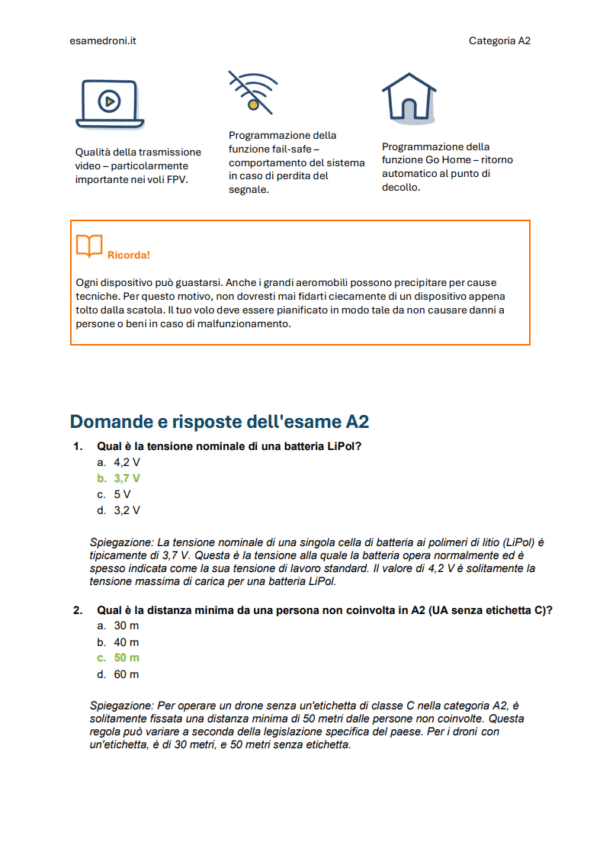 esamedroni.it

Categoria A2

Qualità della trasmissione video – particolarmente importante nei voli FPV.

Programmazione della funzione fail-safe – comportamento del sistema in caso di perdita del segnale.

Programmazione della funzione Go Home – ritorno automatico al punto di decollo.

Ricorda!

Ogni dispositivo può guastarsi. Anche i grandi aeromobili possono precipitare per cause tecniche. Per questo motivo, non dovresti mai fidarti ciecamente di un dispositivo appena tolto dalla scatola. Il tuo volo deve essere pianificato in modo tale da non causare danni a persone o beni in caso di malfunzionamento.

Domande e risposte dell'esame A2

1. Qual è la tensione nominale di una batteria LiPol?
a. 4,2 V
b. 3,7 V
c. 5 V
d. 3,2 V

Spiegazione: La tensione nominale di una singola cella di batteria ai polimeri di litio (LiPol) è tipicamente di 3,7 V. Questa è la tensione alla quale la batteria opera normalmente ed è spesso indicata come la sua tensione di lavoro standard. Il valore di 4,2 V è solitamente la tensione massima di carica per una batteria LiPol.

2. Qual è la distanza minima da una persona non coinvolta in A2 (UA senza etichetta C)?
a. 30 m
b. 40 m
c. 50 m
d. 60 m

Spiegazione: Per operare un drone senza un'etichetta di classe C nella categoria A2, è solitamente fissata una distanza minima di 50 metri dalle persone non coinvolte. Questa regola può variare a seconda della legislazione specifica del paese. Per i droni con un'etichetta, è di 30 metri, e 50 metri senza etichetta.